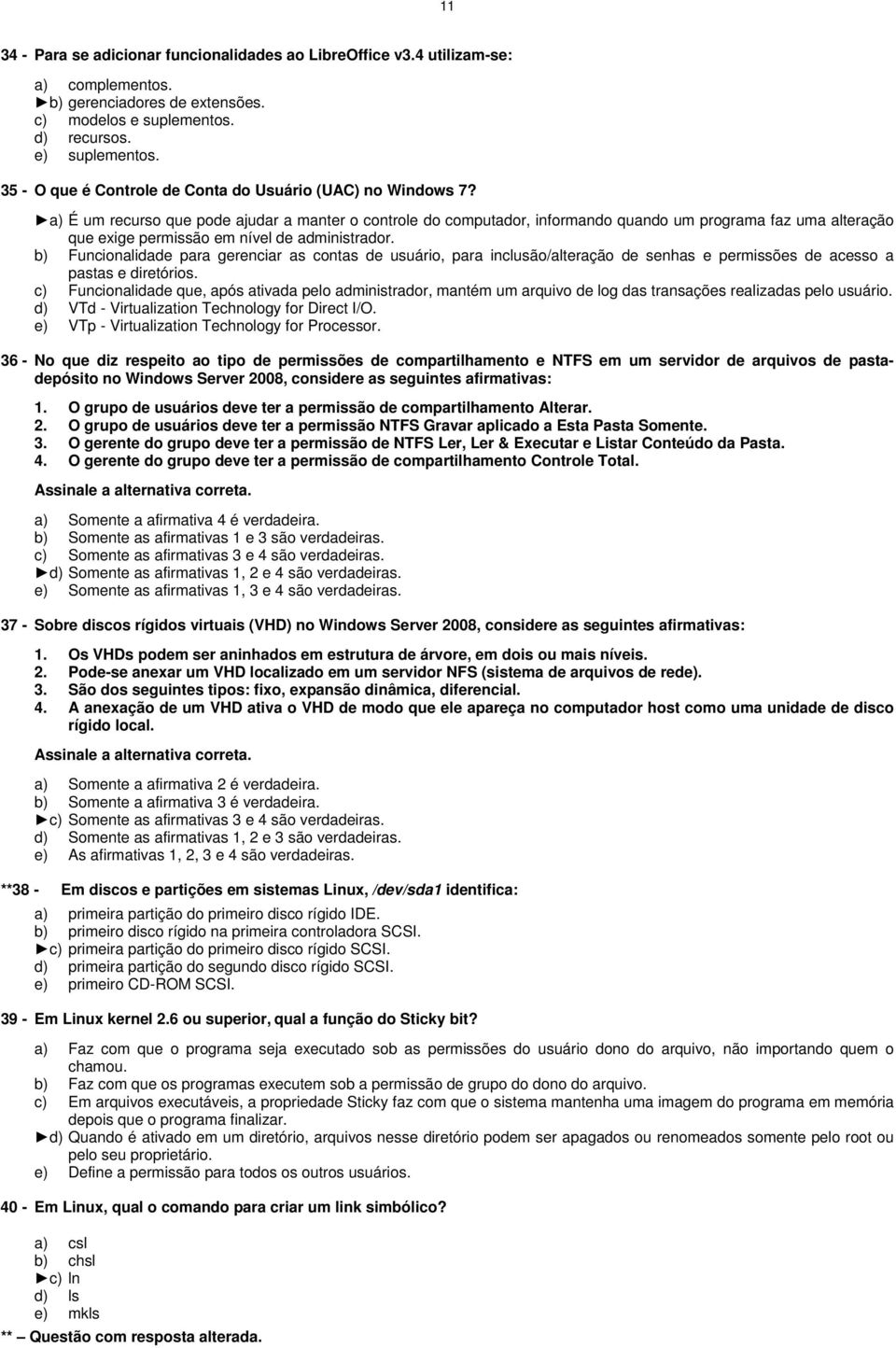 11

34 - Para se adicionar funcionalidades ao LibreOffice v3.4 utilizam-se:

a) complementos.
►b) gerenciadores de extensões.
c) modelos e suplementos.
d) recursos.
e) suplementos.

35 - O que é Controle de Conta do Usuário (UAC) no Windows 7?

►a) É um recurso que pode ajudar a manter o controle do computador, informando quando um programa faz uma alteração que exige permissão em nível de administrador.
b) Funcionalidade para gerenciar as contas de usuário, para inclusão/alteração de senhas e permissões de acesso a pastas e diretórios.
c) Funcionalidade que, após ativada pelo administrador, mantém um arquivo de log das transações realizadas pelo usuário.
d) VTd - Virtualization Technology for Direct I/O.
e) VTp - Virtualization Technology for Processor.

36 - No que diz respeito ao tipo de permissões de compartilhamento e NTFS em um servidor de arquivos de pasta-depósito no Windows Server 2008, considere as seguintes afirmativas:

1. O grupo de usuários deve ter a permissão de compartilhamento Alterar.
2. O grupo de usuários deve ter a permissão NTFS Gravar aplicado a Esta Pasta Somente.
3. O gerente do grupo deve ter a permissão de NTFS Ler, Ler & Executar e Listar Conteúdo da Pasta.
4. O gerente do grupo deve ter a permissão de compartilhamento Controle Total.

Assinale a alternativa correta.

a) Somente a afirmativa 4 é verdadeira.
b) Somente as afirmativas 1 e 3 são verdadeiras.
c) Somente as afirmativas 3 e 4 são verdadeiras.
►d) Somente as afirmativas 1, 2 e 4 são verdadeiras.
e) Somente as afirmativas 1, 3 e 4 são verdadeiras.

37 - Sobre discos rígidos virtuais (VHD) no Windows Server 2008, considere as seguintes afirmativas:

1. Os VHDs podem ser aninhados em estrutura de árvore, em dois ou mais níveis.
2. Pode-se anexar um VHD localizado em um servidor NFS (sistema de arquivos de rede).
3. São dos seguintes tipos: fixo, expansão dinâmica, diferencial.
4. A anexação de um VHD ativa o VHD de modo que ele apareça no computador host como uma unidade de disco rígido local.

Assinale a alternativa correta.

a) Somente a afirmativa 2 é verdadeira.
b) Somente a afirmativa 3 é verdadeira.
►c) Somente as afirmativas 3 e 4 são verdadeiras.
d) Somente as afirmativas 1, 2 e 3 são verdadeiras.
e) As afirmativas 1, 2, 3 e 4 são verdadeiras.

**38 - Em discos e partições em sistemas Linux, /dev/sda1 identifica:

a) primeira partição do primeiro disco rígido IDE.
b) primeiro disco rígido na primeira controladora SCSI.
►c) primeira partição do primeiro disco rígido SCSI.
d) primeira partição do segundo disco rígido SCSI.
e) primeiro CD-ROM SCSI.

39 - Em Linux kernel 2.6 ou superior, qual a função do Sticky bit?

a) Faz com que o programa seja executado sob as permissões do usuário dono do arquivo, não importando quem o chamou.
b) Faz com que os programas executem sob a permissão de grupo do dono do arquivo.
c) Em arquivos executáveis, a propriedade Sticky faz com que o sistema mantenha uma imagem do programa em memória depois que o programa finalizar.
►d) Quando é ativado em um diretório, arquivos nesse diretório podem ser apagados ou renomeados somente pelo root ou pelo seu proprietário.
e) Define a permissão para todos os outros usuários.

40 - Em Linux, qual o comando para criar um link simbólico?

a) csl
b) chsl
►c) ln
d) ls
e) mkls

** – Questão com resposta alterada.